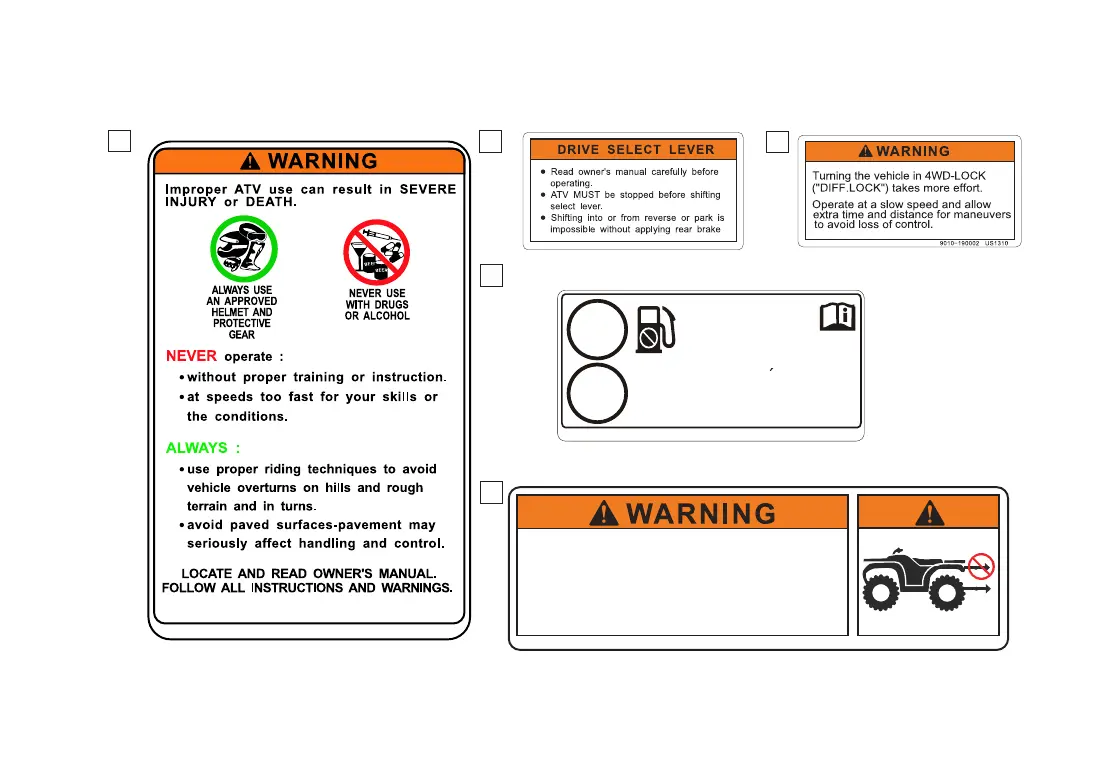 WARNING

Improper ATV use can result in SEVERE INJURY or DEATH.

ALWAYS USE AN APPROVED HELMET AND PROTECTIVE GEAR

NEVER USE WITH DRUGS OR ALCOHOL

NEVER operate :

• without proper training or instruction.
• at speeds too fast for your skills or the conditions.

ALWAYS :

• use proper riding techniques to avoid vehicle overturns on hills and rough terrain and in turns.
• avoid paved surfaces-pavement may seriously affect handling and control.

LOCATE AND READ OWNER'S MANUAL.
FOLLOW ALL INSTRUCTIONS AND WARNINGS.

DRIVE SELECT LEVER

• Read owner's manual carefully before operating.
• ATV MUST be stopped before shifting select lever.
• Shifting into or from reverse or park is impossible without applying rear brake

WARNING

Turning the vehicle in 4WD-LOCK ("DIFF.LOCK") takes more effort.

Operate at a slow speed and allow extra time and distance for maneuvers to avoid loss of control.

9010-190002 US1310

WARNING